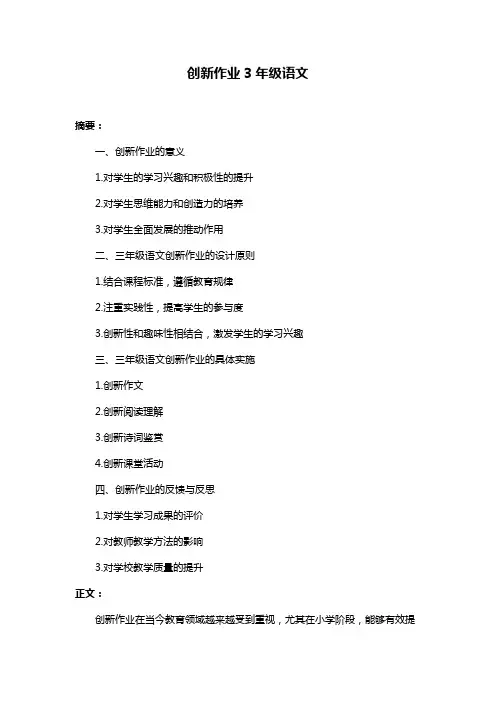 创新作业 3 年级语文

摘要：

一、创新作业的意义

1.对学生的学习兴趣和积极性的提升

2.对学生思维能力和创造力的培养

3.对学生全面发展的推动作用

二、三年级语文创新作业的设计原则

1.结合课程标准，遵循教育规律

2.注重实践性，提高学生的参与度

3.创新性和趣味性相结合，激发学生的学习兴趣

三、三年级语文创新作业的具体实施

1.创新作文

2.创新阅读理解

3.创新诗词鉴赏

4.创新课堂活动

四、创新作业的反馈与反思

1.对学生学习成果的评价

2.对教师教学方法的影响

3.对学校教学质量的提升

正文：

创新作业在当今教育领域越来越受到重视，尤其在小学阶段，能够有效提